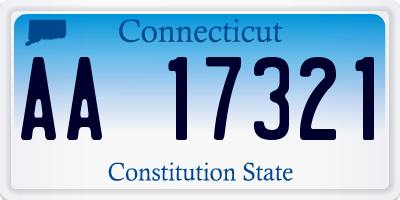 Connecticut

AA 17321

Constitution State